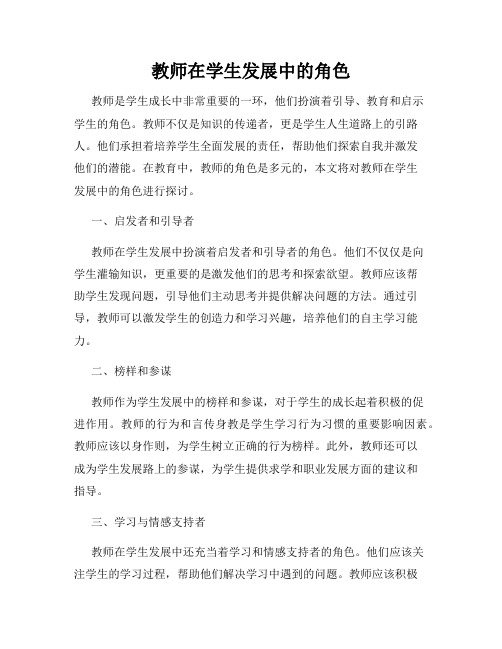 教师在学生发展中的角色

教师是学生成长中非常重要的一环，他们扮演着引导、教育和启示学生的角色。教师不仅是知识的传递者，更是学生人生道路上的引路人。他们承担着培养学生全面发展的责任，帮助他们探索自我并激发他们的潜能。在教育中，教师的角色是多元的，本文将对教师在学生发展中的角色进行探讨。

一、启发者和引导者

教师在学生发展中扮演着启发者和引导者的角色。他们不仅仅是向学生灌输知识，更重要的是激发他们的思考和探索欲望。教师应该帮助学生发现问题，引导他们主动思考并提供解决问题的方法。通过引导，教师可以激发学生的创造力和学习兴趣，培养他们的自主学习能力。

二、榜样和参谋

教师作为学生发展中的榜样和参谋，对于学生的成长起着积极的促进作用。教师的行为和言传身教是学生学习行为习惯的重要影响因素。教师应该以身作则，为学生树立正确的行为榜样。此外，教师还可以成为学生发展路上的参谋，为学生提供求学和职业发展方面的建议和指导。

三、学习与情感支持者

教师在学生发展中还充当着学习和情感支持者的角色。他们应该关注学生的学习过程，帮助他们解决学习中遇到的问题。教师应该积极